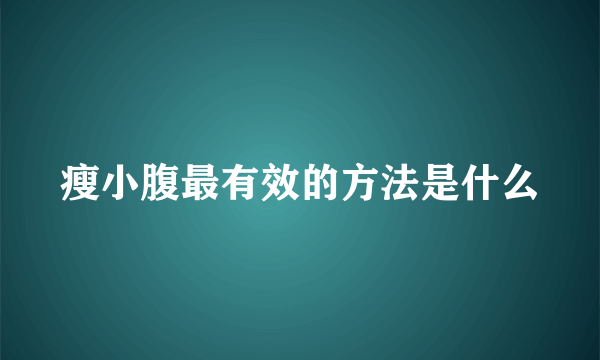 瘦小腹最有效的方法是什么